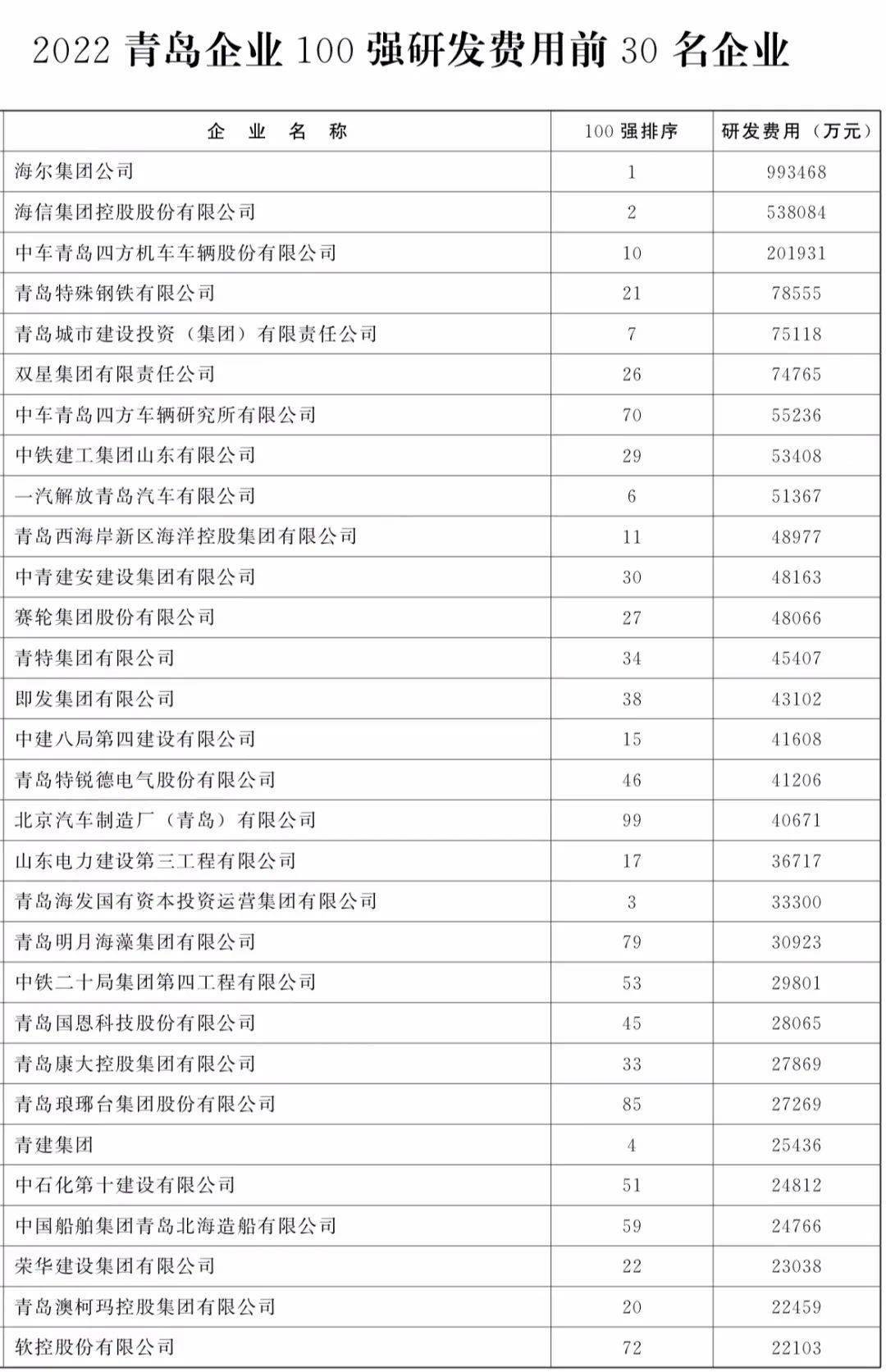 2022 青岛企业 100 强研发费用前 30 名企业

| 企 业 名 称 | 100 强排序 | 研发费用（万元） |
|---|---|---|
| 海尔集团公司 | 1 | 993468 |
| 海信集团控股股份有限公司 | 2 | 538084 |
| 中车青岛四方机车车辆股份有限公司 | 10 | 201931 |
| 青岛特殊钢铁有限公司 | 21 | 78555 |
| 青岛城市建设投资（集团）有限责任公司 | 7 | 75118 |
| 双星集团有限责任公司 | 26 | 74765 |
| 中车青岛四方车辆研究所有限公司 | 70 | 55236 |
| 中铁建工集团山东有限公司 | 29 | 53408 |
| 一汽解放青岛汽车有限公司 | 6 | 51367 |
| 青岛西海岸新区海洋控股集团有限公司 | 11 | 48977 |
| 中青建安建设集团有限公司 | 30 | 48163 |
| 赛轮集团股份有限公司 | 27 | 48066 |
| 青特集团有限公司 | 34 | 45407 |
| 即发集团有限公司 | 38 | 43102 |
| 中建八局第四建设有限公司 | 15 | 41608 |
| 青岛特锐德电气股份有限公司 | 46 | 41206 |
| 北京汽车制造厂（青岛）有限公司 | 99 | 40671 |
| 山东电力建设第三工程有限公司 | 17 | 36717 |
| 青岛海发国有资本投资运营集团有限公司 | 3 | 33300 |
| 青岛明月海藻集团有限公司 | 79 | 30923 |
| 中铁二十局集团第四工程有限公司 | 53 | 29801 |
| 青岛国恩科技股份有限公司 | 45 | 28065 |
| 青岛康大控股集团有限公司 | 33 | 27869 |
| 青岛琅琊台集团股份有限公司 | 85 | 27269 |
| 青建集团 | 4 | 25436 |
| 中石化第十建设有限公司 | 51 | 24812 |
| 中国船舶集团青岛北海造船有限公司 | 59 | 24766 |
| 荣华建设集团有限公司 | 22 | 23038 |
| 青岛澳柯玛控股集团有限公司 | 20 | 22459 |
| 软控股份有限公司 | 72 | 22103 |